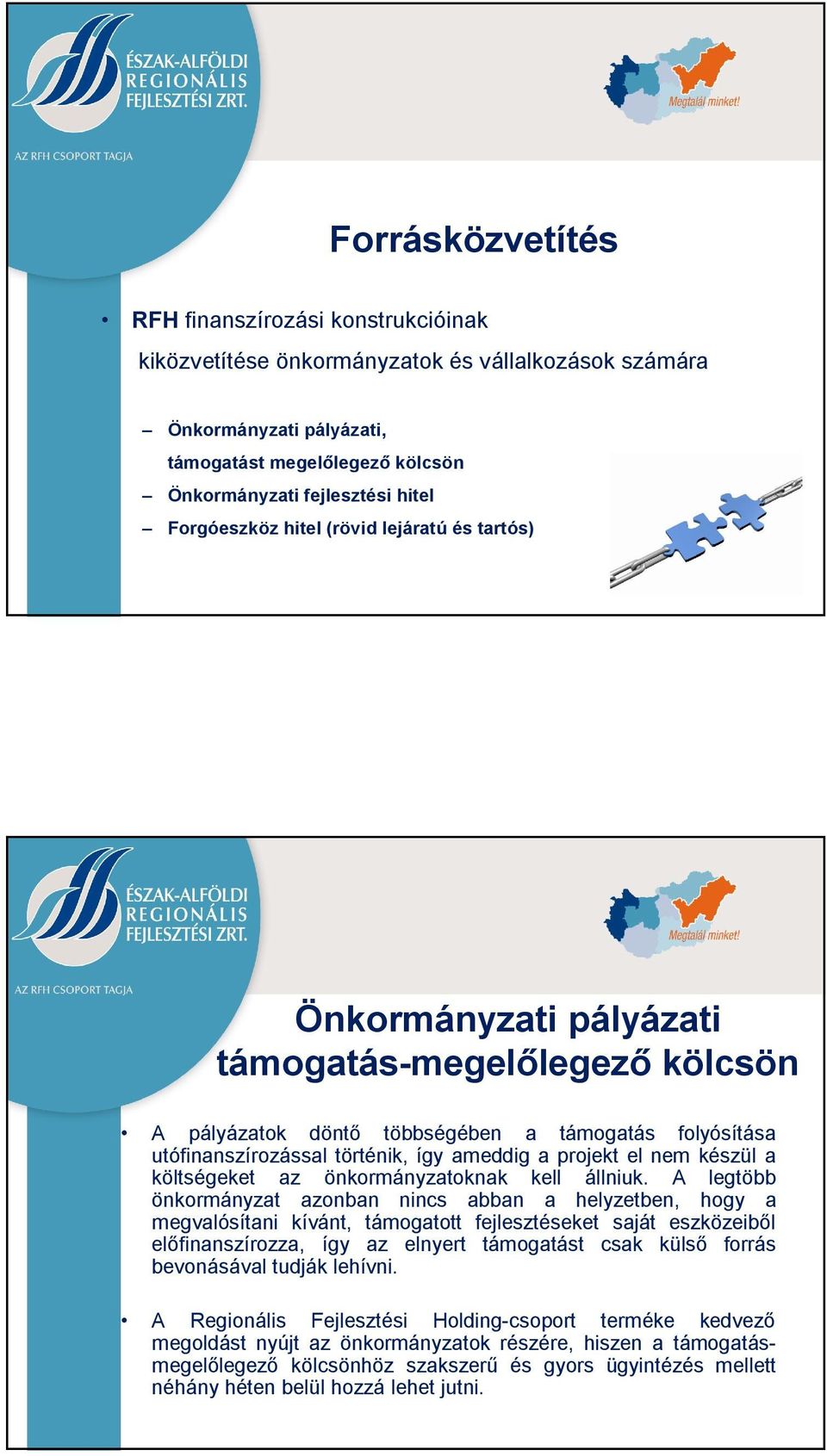 ÉSZAK-ALFÖLDI REGIONÁLIS FEJLESZTÉSI ZRT.

AZ RFH CSOPORT TAGJA

Megtalál minket!

Forrásközvetítés

• RFH finanszírozási konstrukcióinak kiközvetítése önkormányzatok és vállalkozások számára

– Önkormányzati pályázati, támogatást megelőlegező kölcsön
– Önkormányzati fejlesztési hitel
– Forgóeszköz hitel (rövid lejáratú és tartós)

ÉSZAK-ALFÖLDI REGIONÁLIS FEJLESZTÉSI ZRT.

AZ RFH CSOPORT TAGJA

Megtalál minket!

Önkormányzati pályázati támogatás-megelőlegező kölcsön

• A pályázatok döntő többségében a támogatás folyósítása utófinanszírozással történik, így ameddig a projekt el nem készül a költségeket az önkormányzatoknak kell állniuk. A legtöbb önkormányzat azonban nincs abban a helyzetben, hogy a megvalósítani kívánt, támogatott fejlesztéseket saját eszközeiből előfinanszírozza, így az elnyert támogatást csak külső forrás bevonásával tudják lehívni.

• A Regionális Fejlesztési Holding-csoport terméke kedvező megoldást nyújt az önkormányzatok részére, hiszen a támogatás-megelőlegező kölcsönhöz szakszerű és gyors ügyintézés mellett néhány héten belül hozzá lehet jutni.